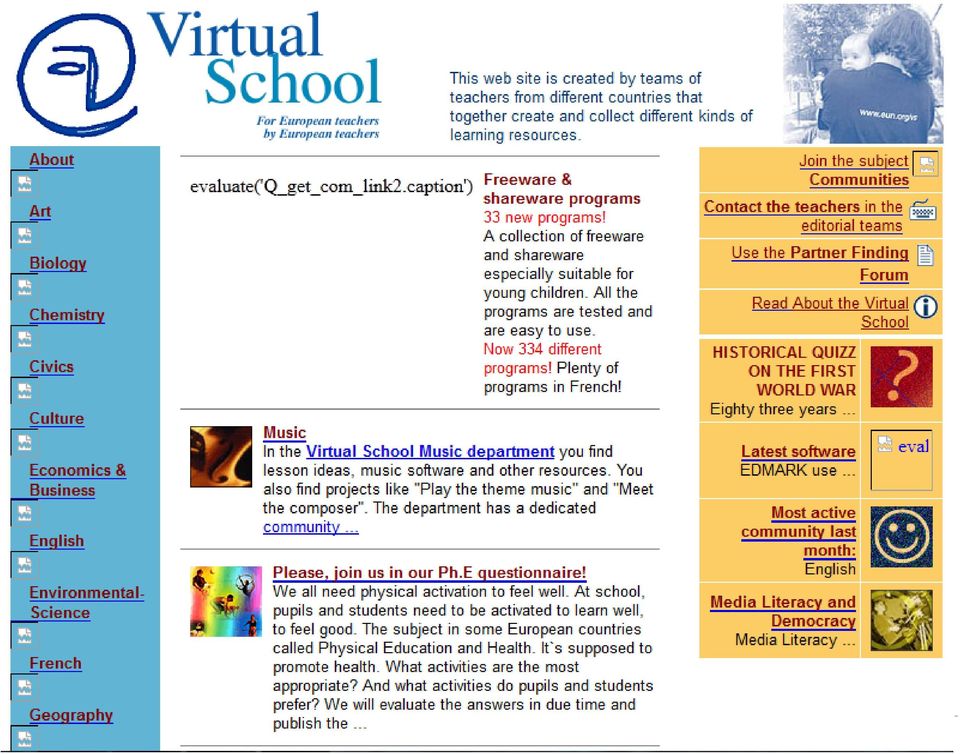 Virtual School

For European teachers by European teachers

This web site is created by teams of teachers from different countries that together create and collect different kinds of learning resources.

www.eun.org/vs

About
Art
Biology
Chemistry
Civics
Culture
Economics & Business
English
Environmental-Science
French
Geography

evaluate('Q_get_com_link2.caption')

Freeware & shareware programs
33 new programs!
A collection of freeware and shareware especially suitable for young children. All the programs are tested and are easy to use.
Now 334 different programs! Plenty of programs in French!

Music
In the Virtual School Music department you find lesson ideas, music software and other resources. You also find projects like "Play the theme music" and "Meet the composer". The department has a dedicated community ...

Please, join us in our Ph.E questionnaire!
We all need physical activation to feel well. At school, pupils and students need to be activated to learn well, to feel good. The subject in some European countries called Physical Education and Health. It`s supposed to promote health. What activities are the most appropriate? And what activities do pupils and students prefer? We will evaluate the answers in due time and publish the ...

Join the subject Communities

Contact the teachers in the editorial teams

Use the Partner Finding Forum

Read About the Virtual School

HISTORICAL QUIZZ ON THE FIRST WORLD WAR
Eighty three years ...

Latest software
EDMARK use ...

eval

Most active community last month:
English

Media Literacy and Democracy
Media Literacy ...